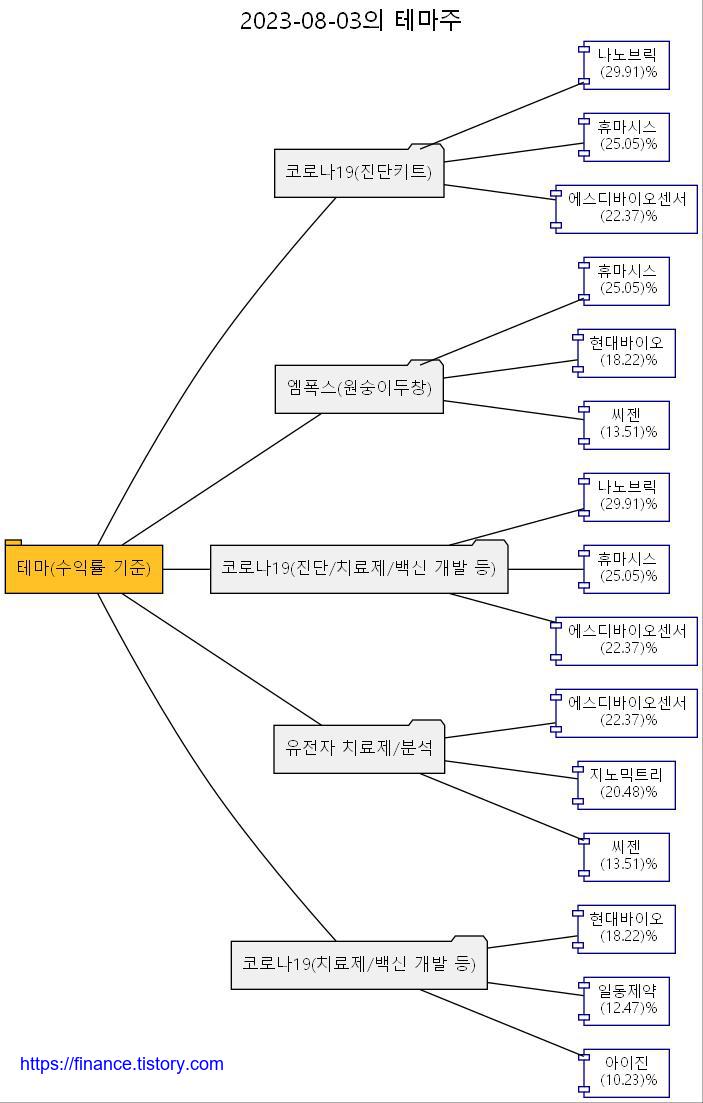 2023-08-03의 테마주

테마(수익률 기준)

코로나19(진단키트)

나노브릭
(29.91)%

휴마시스
(25.05)%

에스디바이오센서
(22.37)%

엠폭스(원숭이두창)

휴마시스
(25.05)%

현대바이오
(18.22)%

씨젠
(13.51)%

코로나19(진단/치료제/백신 개발 등)

나노브릭
(29.91)%

휴마시스
(25.05)%

에스디바이오센서
(22.37)%

유전자 치료제/분석

에스디바이오센서
(22.37)%

지노믹트리
(20.48)%

씨젠
(13.51)%

코로나19(치료제/백신 개발 등)

현대바이오
(18.22)%

일동제약
(12.47)%

아이진
(10.23)%

https://finance.tistory.com